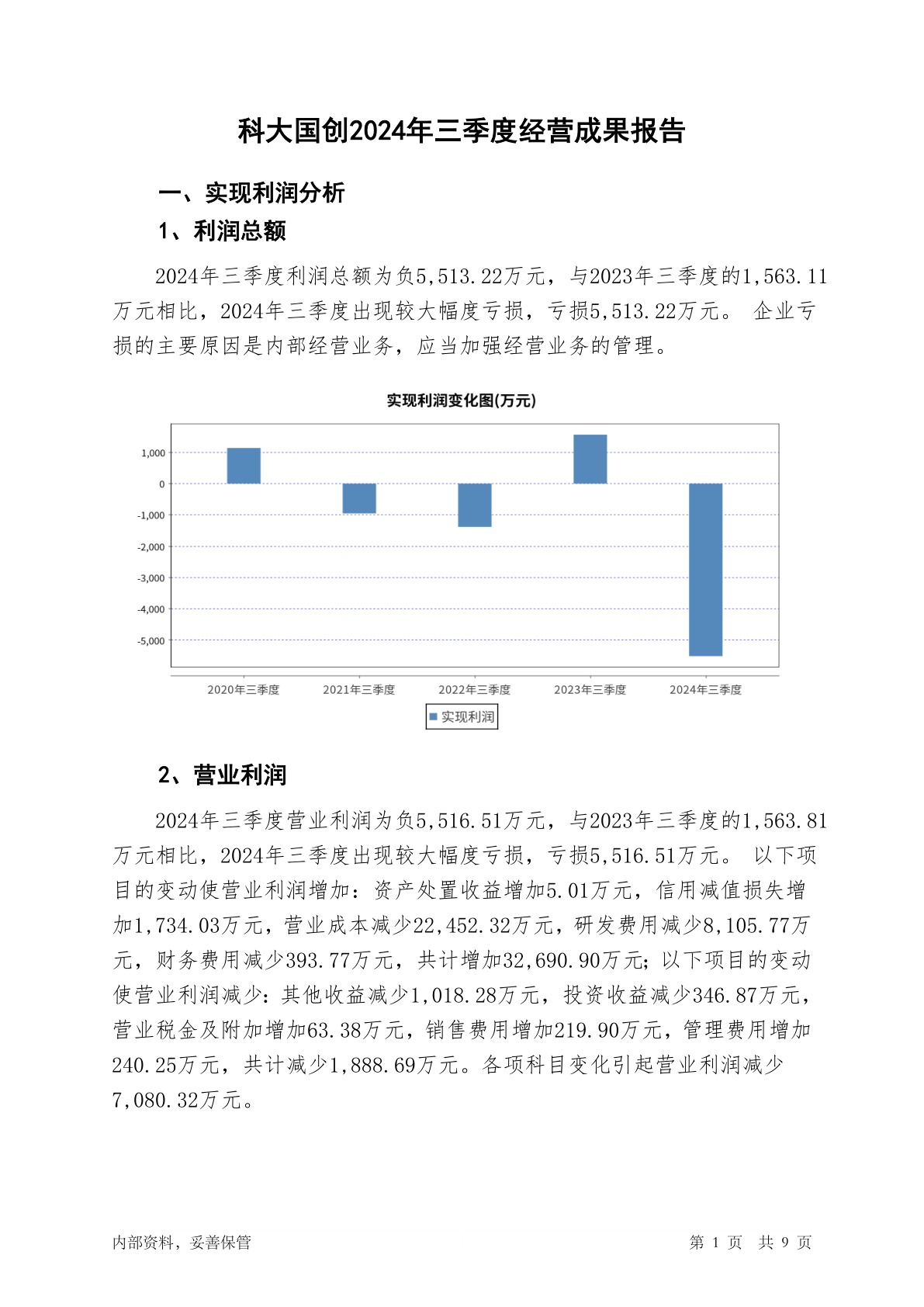 科大国创2024年三季度经营成果报告

一、实现利润分析

1、利润总额

2024年三季度利润总额为负5,513.22万元，与2023年三季度的1,563.11万元相比，2024年三季度出现较大幅度亏损，亏损5,513.22万元。 企业亏损的主要原因是内部经营业务，应当加强经营业务的管理。

实现利润变化图(万元)

1,000
0
-1,000
-2,000
-3,000
-4,000
-5,000

2020年三季度 2021年三季度 2022年三季度 2023年三季度 2024年三季度

实现利润

2、营业利润

2024年三季度营业利润为负5,516.51万元，与2023年三季度的1,563.81万元相比，2024年三季度出现较大幅度亏损，亏损5,516.51万元。 以下项目的变动使营业利润增加：资产处置收益增加5.01万元，信用减值损失增加1,734.03万元，营业成本减少22,452.32万元，研发费用减少8,105.77万元，财务费用减少393.77万元，共计增加32,690.90万元；以下项目的变动使营业利润减少：其他收益减少1,018.28万元，投资收益减少346.87万元，营业税金及附加增加63.38万元，销售费用增加219.90万元，管理费用增加240.25万元，共计减少1,888.69万元。各项科目变化引起营业利润减少7,080.32万元。

内部资料，妥善保管

第 1 页 共 9 页